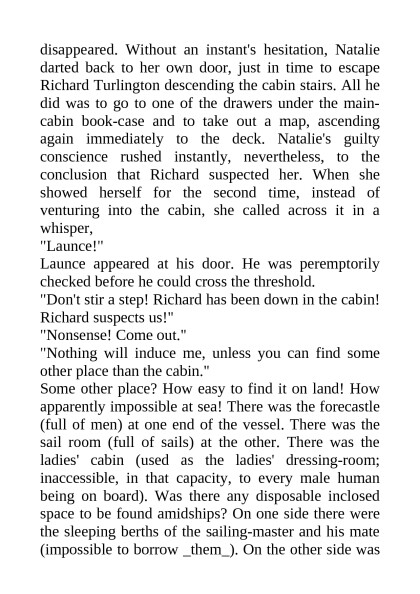 disappeared. Without an instant's hesitation, Natalie darted back to her own door, just in time to escape Richard Turlington descending the cabin stairs. All he did was to go to one of the drawers under the main-cabin book-case and to take out a map, ascending again immediately to the deck. Natalie's guilty conscience rushed instantly, nevertheless, to the conclusion that Richard suspected her. When she showed herself for the second time, instead of venturing into the cabin, she called across it in a whisper,

"Launce!"

Launce appeared at his door. He was peremptorily checked before he could cross the threshold.

"Don't stir a step! Richard has been down in the cabin! Richard suspects us!"

"Nonsense! Come out."

"Nothing will induce me, unless you can find some other place than the cabin."

Some other place? How easy to find it on land! How apparently impossible at sea! There was the forecastle (full of men) at one end of the vessel. There was the sail room (full of sails) at the other. There was the ladies' cabin (used as the ladies' dressing-room; inaccessible, in that capacity, to every male human being on board). Was there any disposable inclosed space to be found amidships? On one side there were the sleeping berths of the sailing-master and his mate (impossible to borrow _them_). On the other side was